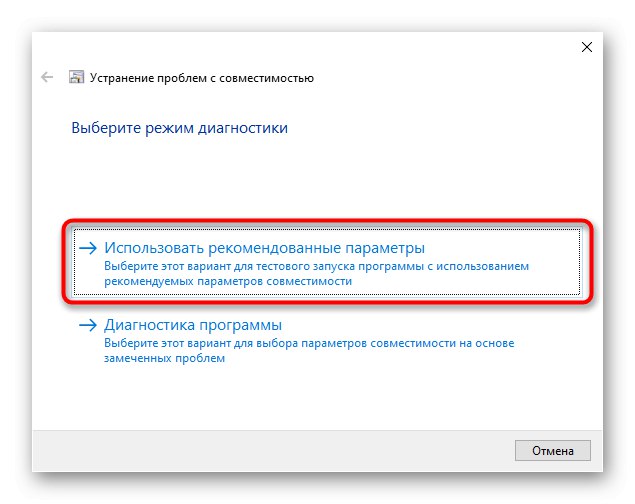 Устранение проблем с совместимостью

Выберите режим диагностики

→ Использовать рекомендованные параметры
Выберите этот вариант для тестового запуска программы с использованием рекомендуемых параметров совместимости

→ Диагностика программы
Выберите этот вариант для выбора параметров совместимости на основе замеченных проблем

Отмена